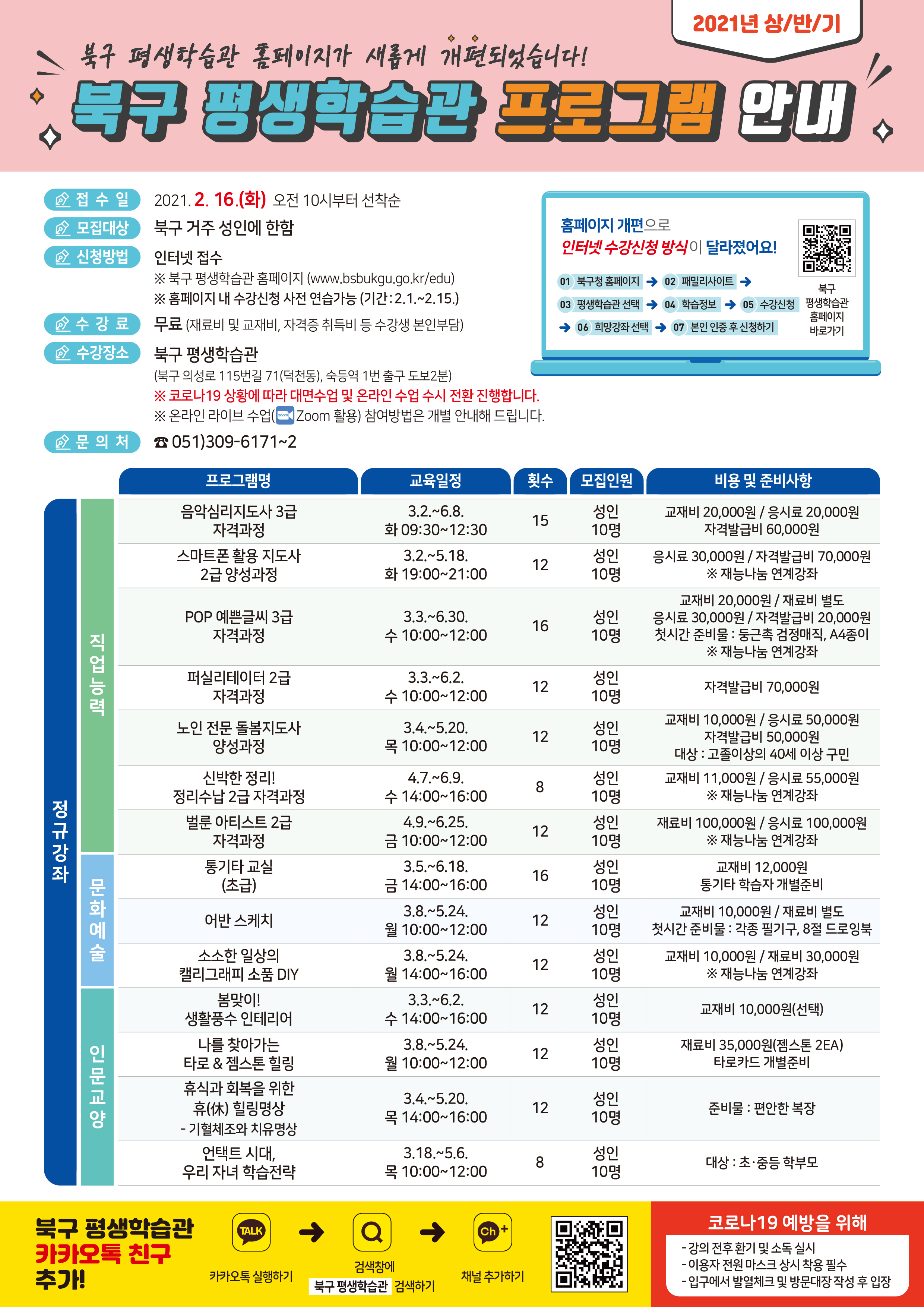 2021년 상/반/기

북구 평생학습관 홈페이지가 새롭게 개편되었습니다!

북구 평생학습관 프로그램 안내

접 수 일 2021. 2. 16.(화) 오전 10시부터 선착순

모집대상 북구 거주 성인에 한함

신청방법 인터넷 접수
※ 북구 평생학습관 홈페이지 (www.bsbukgu.go.kr/edu)
※ 홈페이지 내 수강신청 사전 연습가능 (기간 : 2.1.~2.15.)

수 강 료 무료 (재료비 및 교재비, 자격증 취득비 등 수강생 본인부담)

수강장소 북구 평생학습관
(북구 의성로 115번길 71(덕천동), 숙등역 1번 출구 도보2분)
※ 코로나19 상황에 따라 대면수업 및 온라인 수업 수시 전환 진행합니다.
※ 온라인 라이브 수업(zoom Zoom 활용) 참여방법은 개별 안내해 드립니다.

문 의 처 ☎ 051)309-6171~2

홈페이지 개편으로
인터넷 수강신청 방식이 달라졌어요!
01 북구청 홈페이지 → 02 패밀리사이트 →
03 평생학습관 선택 → 04 학습정보 → 05 수강신청
→ 06 희망강좌 선택 → 07 본인 인증 후 신청하기
북구 평생학습관 홈페이지 바로가기

| | | 프로그램명 | 교육일정 | 횟수 | 모집인원 | 비용 및 준비사항 |
|---|---|---|---|---|---|---|
| 정규강좌 | 직업능력 | 음악심리지도사 3급 자격과정 | 3.2.~6.8. 화 09:30~12:30 | 15 | 성인 10명 | 교재비 20,000원 / 응시료 20,000원 자격발급비 60,000원 |
| | | 스마트폰 활용 지도사 2급 양성과정 | 3.2.~5.18. 화 19:00~21:00 | 12 | 성인 10명 | 응시료 30,000원 / 자격발급비 70,000원 ※ 재능나눔 연계강좌 |
| | | POP 예쁜글씨 3급 자격과정 | 3.3.~6.30. 수 10:00~12:00 | 16 | 성인 10명 | 교재비 20,000원 / 재료비 별도 응시료 30,000원 / 자격발급비 20,000원 첫시간 준비물 : 둥근촉 검정매직, A4종이 ※ 재능나눔 연계강좌 |
| | | 퍼실리테이터 2급 자격과정 | 3.3.~6.2. 수 10:00~12:00 | 12 | 성인 10명 | 자격발급비 70,000원 |
| | | 노인 전문 돌봄지도사 양성과정 | 3.4.~5.20. 목 10:00~12:00 | 12 | 성인 10명 | 교재비 10,000원 / 응시료 50,000원 자격발급비 50,000원 대상 : 고졸이상의 40세 이상 구민 |
| | | 신박한 정리! 정리수납 2급 자격과정 | 4.7.~6.9. 수 14:00~16:00 | 8 | 성인 10명 | 교재비 11,000원 / 응시료 55,000원 ※ 재능나눔 연계강좌 |
| | | 벌룬 아티스트 2급 자격과정 | 4.9.~6.25. 금 10:00~12:00 | 12 | 성인 10명 | 재료비 100,000원 / 응시료 100,000원 ※ 재능나눔 연계강좌 |
| | 문화예술 | 통기타 교실 (초급) | 3.5.~6.18. 금 14:00~16:00 | 16 | 성인 10명 | 교재비 12,000원 통기타 학습자 개별준비 |
| | | 어반 스케치 | 3.8.~5.24. 월 10:00~12:00 | 12 | 성인 10명 | 교재비 10,000원 / 재료비 별도 첫시간 준비물 : 각종 필기구, 8절 드로잉북 |
| | | 소소한 일상의 캘리그래피 소품 DIY | 3.8.~5.24. 월 14:00~16:00 | 12 | 성인 10명 | 교재비 10,000원 / 재료비 30,000원 ※ 재능나눔 연계강좌 |
| | 인문교양 | 봄맞이! 생활풍수 인테리어 | 3.3.~6.2. 수 14:00~16:00 | 12 | 성인 10명 | 교재비 10,000원(선택) |
| | | 나를 찾아가는 타로 & 젬스톤 힐링 | 3.8.~5.24. 월 10:00~12:00 | 12 | 성인 10명 | 재료비 35,000원(젬스톤 2EA) 타로카드 개별준비 |
| | | 휴식과 회복을 위한 휴(休) 힐링명상 - 기혈체조와 치유명상 | 3.4.~5.20. 목 14:00~16:00 | 12 | 성인 10명 | 준비물 : 편안한 복장 |
| | | 언택트 시대, 우리 자녀 학습전략 | 3.18.~5.6. 목 10:00~12:00 | 8 | 성인 10명 | 대상 : 초·중등 학부모 |

북구 평생학습관 카카오톡 친구 추가!

TALK 카카오톡 실행하기 → 검색창에 북구 평생학습관 검색하기 → Ch+ 채널 추가하기

코로나19 예방을 위해
- 강의 전후 환기 및 소독 실시
- 이용자 전원 마스크 상시 착용 필수
- 입구에서 발열체크 및 방문대장 작성 후 입장